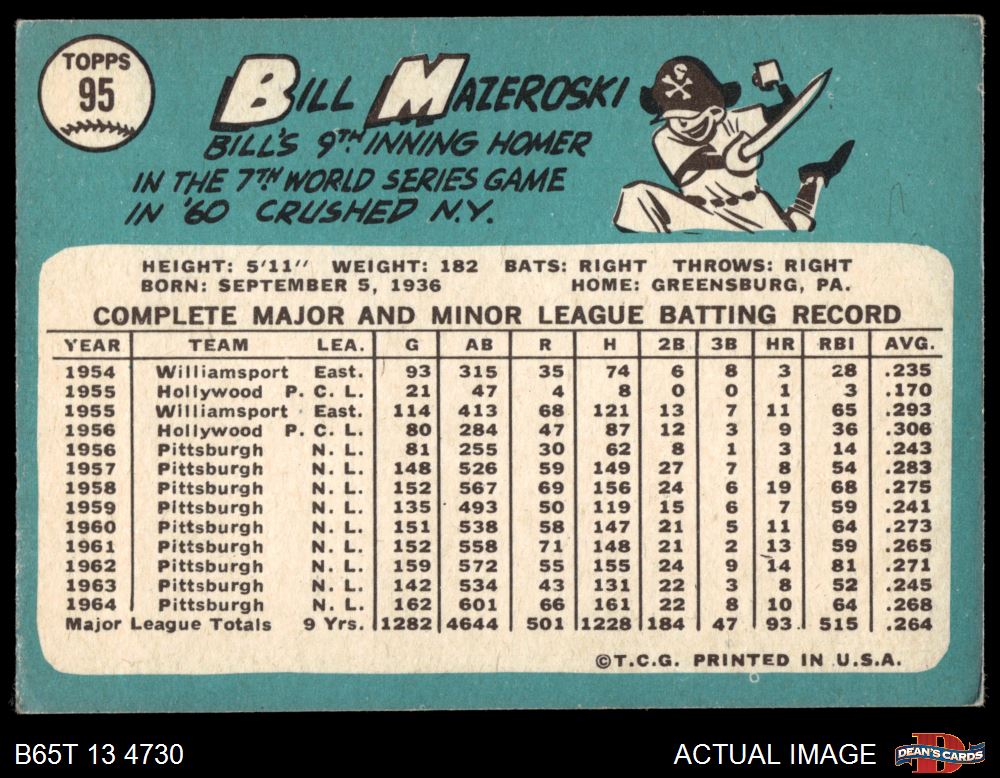 TOPPS
95

BILL MAZEROSKI

BILL'S 9TH INNING HOMER IN THE 7TH WORLD SERIES GAME IN '60 CRUSHED N.Y.

HEIGHT: 5'11" WEIGHT: 182 BATS: RIGHT THROWS: RIGHT
BORN: SEPTEMBER 5, 1936 HOME: GREENSBURG, PA.

COMPLETE MAJOR AND MINOR LEAGUE BATTING RECORD

| YEAR | TEAM | LEA. | G | AB | R | H | 2B | 3B | HR | RBI | AVG. |
|---|---|---|---|---|---|---|---|---|---|---|---|
| 1954 | Williamsport | East. | 93 | 315 | 35 | 74 | 6 | 8 | 3 | 28 | .235 |
| 1955 | Hollywood | P. C. L. | 21 | 47 | 4 | 8 | 0 | 0 | 1 | 3 | .170 |
| 1955 | Williamsport | East. | 114 | 413 | 68 | 121 | 13 | 7 | 11 | 65 | .293 |
| 1956 | Hollywood | P. C. L. | 80 | 284 | 47 | 87 | 12 | 3 | 9 | 36 | .306 |
| 1956 | Pittsburgh | N. L. | 81 | 255 | 30 | 62 | 8 | 1 | 3 | 14 | .243 |
| 1957 | Pittsburgh | N. L. | 148 | 526 | 59 | 149 | 27 | 7 | 8 | 54 | .283 |
| 1958 | Pittsburgh | N. L. | 152 | 567 | 69 | 156 | 24 | 6 | 19 | 68 | .275 |
| 1959 | Pittsburgh | N. L. | 135 | 493 | 50 | 119 | 15 | 6 | 7 | 59 | .241 |
| 1960 | Pittsburgh | N. L. | 151 | 538 | 58 | 147 | 21 | 5 | 11 | 64 | .273 |
| 1961 | Pittsburgh | N. L. | 152 | 558 | 71 | 148 | 21 | 2 | 13 | 59 | .265 |
| 1962 | Pittsburgh | N. L. | 159 | 572 | 55 | 155 | 24 | 9 | 14 | 81 | .271 |
| 1963 | Pittsburgh | N. L. | 142 | 534 | 43 | 131 | 22 | 3 | 8 | 52 | .245 |
| 1964 | Pittsburgh | N. L. | 162 | 601 | 66 | 161 | 22 | 8 | 10 | 64 | .268 |
| Major League Totals | | 9 Yrs. | 1282 | 4644 | 501 | 1228 | 184 | 47 | 93 | 515 | .264 |

©T.C.G. PRINTED IN U.S.A.

B65T 13 4730

ACTUAL IMAGE

DEAN'S CARDS